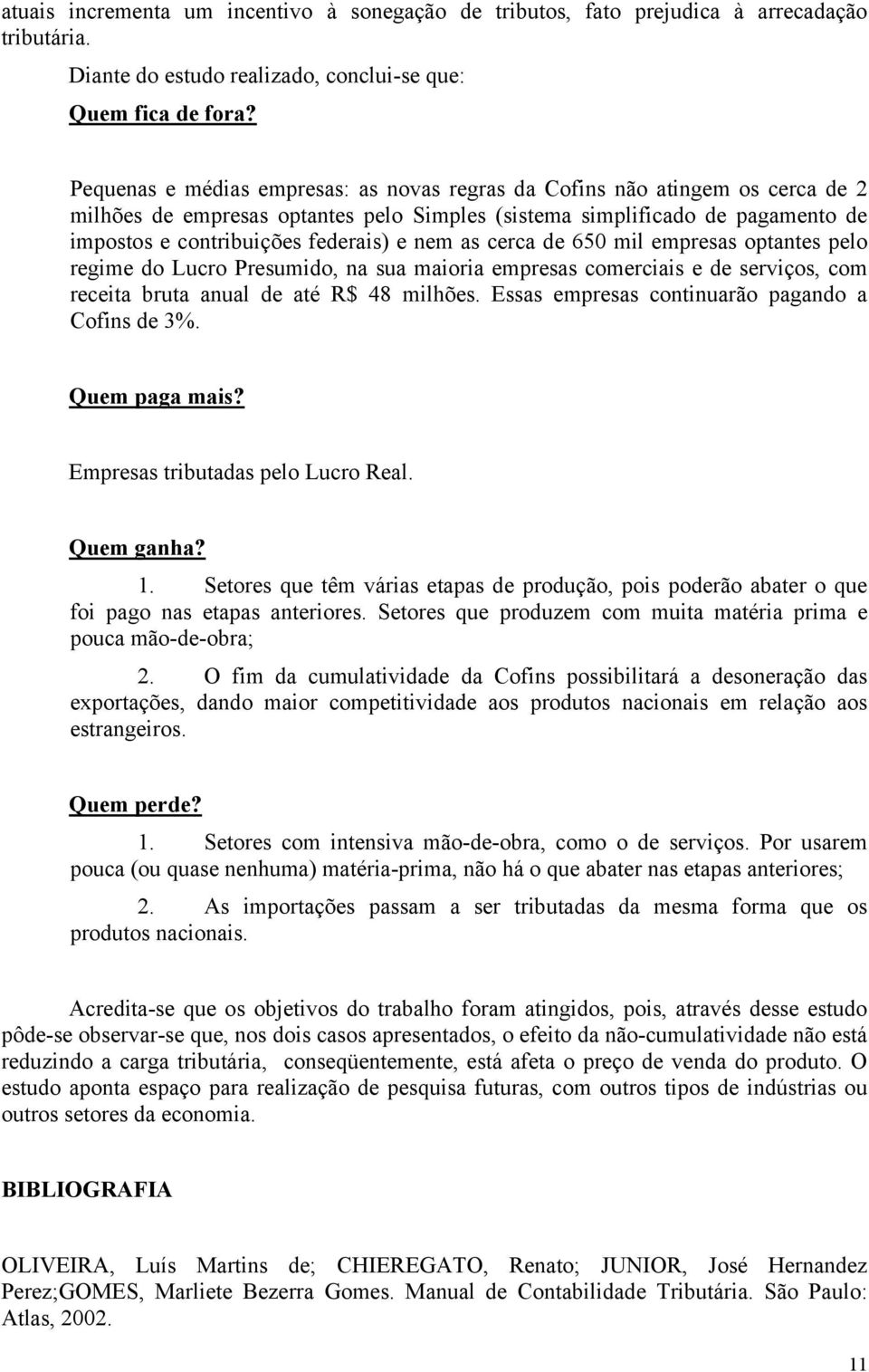 atuais incrementa um incentivo à sonegação de tributos, fato prejudica à arrecadação tributária.

Diante do estudo realizado, conclui-se que:

Quem fica de fora?

Pequenas e médias empresas: as novas regras da Cofins não atingem os cerca de 2 milhões de empresas optantes pelo Simples (sistema simplificado de pagamento de impostos e contribuições federais) e nem as cerca de 650 mil empresas optantes pelo regime do Lucro Presumido, na sua maioria empresas comerciais e de serviços, com receita bruta anual de até R$ 48 milhões. Essas empresas continuarão pagando a Cofins de 3%.

Quem paga mais?

Empresas tributadas pelo Lucro Real.

Quem ganha?

1. Setores que têm várias etapas de produção, pois poderão abater o que foi pago nas etapas anteriores. Setores que produzem com muita matéria prima e pouca mão-de-obra;

2. O fim da cumulatividade da Cofins possibilitará a desoneração das exportações, dando maior competitividade aos produtos nacionais em relação aos estrangeiros.

Quem perde?

1. Setores com intensiva mão-de-obra, como o de serviços. Por usarem pouca (ou quase nenhuma) matéria-prima, não há o que abater nas etapas anteriores;

2. As importações passam a ser tributadas da mesma forma que os produtos nacionais.

Acredita-se que os objetivos do trabalho foram atingidos, pois, através desse estudo pôde-se observar-se que, nos dois casos apresentados, o efeito da não-cumulatividade não está reduzindo a carga tributária, conseqüentemente, está afeta o preço de venda do produto. O estudo aponta espaço para realização de pesquisa futuras, com outros tipos de indústrias ou outros setores da economia.

BIBLIOGRAFIA

OLIVEIRA, Luís Martins de; CHIEREGATO, Renato; JUNIOR, José Hernandez Perez;GOMES, Marliete Bezerra Gomes. Manual de Contabilidade Tributária. São Paulo: Atlas, 2002.

11